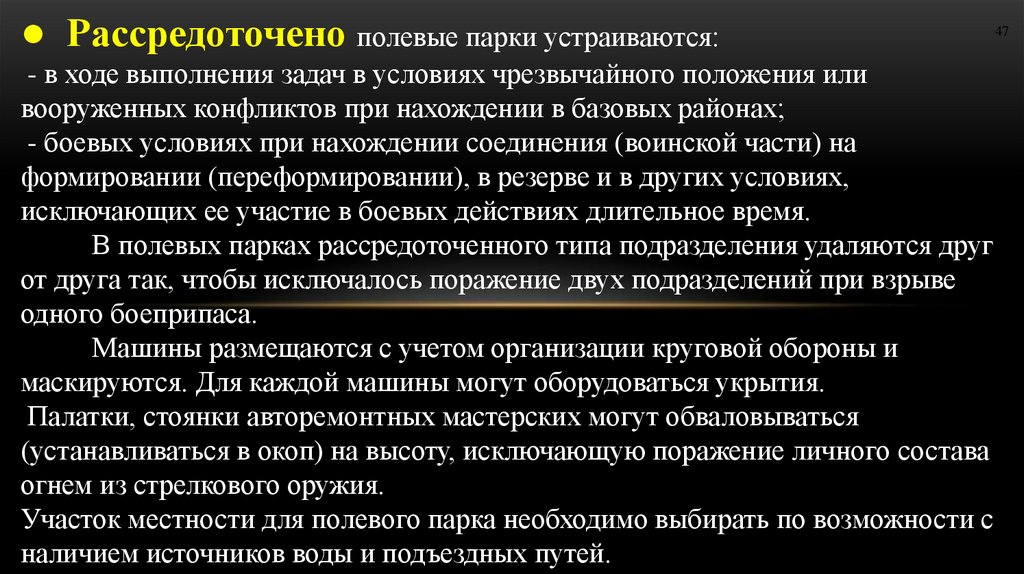 ● Рассредоточено полевые парки устраиваются:

47

- в ходе выполнения задач в условиях чрезвычайного положения или вооруженных конфликтов при нахождении в базовых районах;
- боевых условиях при нахождении соединения (воинской части) на формировании (переформировании), в резерве и в других условиях, исключающих ее участие в боевых действиях длительное время.

В полевых парках рассредоточенного типа подразделения удаляются друг от друга так, чтобы исключалось поражение двух подразделений при взрыве одного боеприпаса.

Машины размещаются с учетом организации круговой обороны и маскируются. Для каждой машины могут оборудоваться укрытия.

Палатки, стоянки авторемонтных мастерских могут обваловываться (устанавливаться в окоп) на высоту, исключающую поражение личного состава огнем из стрелкового оружия.

Участок местности для полевого парка необходимо выбирать по возможности с наличием источников воды и подъездных путей.